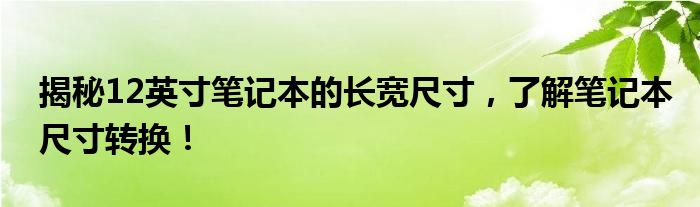 揭秘12英寸笔记本的长宽尺寸，了解笔记本尺寸转换！